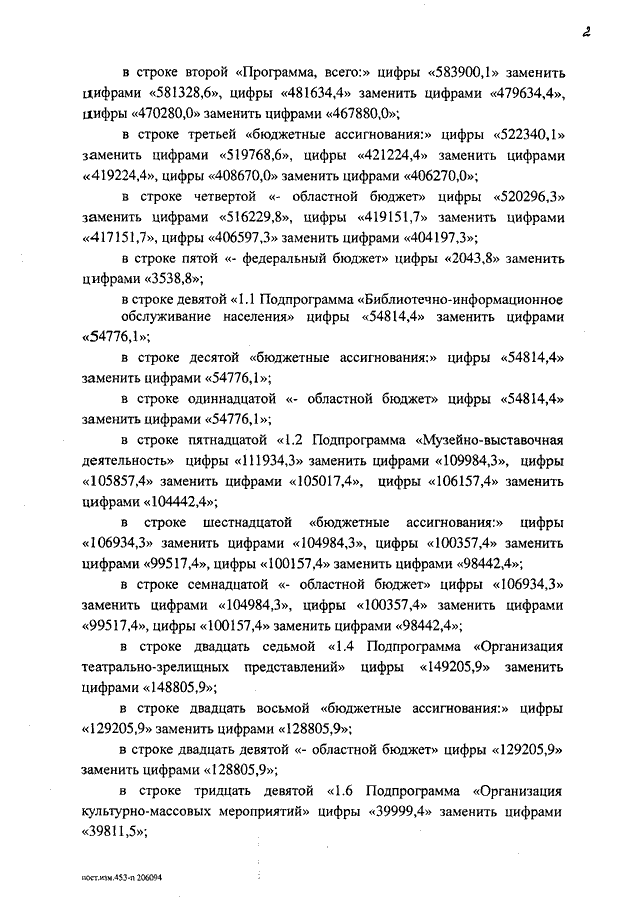 2

в строке второй «Программа, всего:» цифры «583900,1» заменить цифрами «581328,6», цифры «481634,4» заменить цифрами «479634,4», цифры «470280,0» заменить цифрами «467880,0»;

в строке третьей «бюджетные ассигнования:» цифры «522340,1» заменить цифрами «519768,6», цифры «421224,4» заменить цифрами «419224,4», цифры «408670,0» заменить цифрами «406270,0»;

в строке четвертой «- областной бюджет» цифры «520296,3» заменить цифрами «516229,8», цифры «419151,7» заменить цифрами «417151,7», цифры «406597,3» заменить цифрами «404197,3»;

в строке пятой «- федеральный бюджет» цифры «2043,8» заменить цифрами «3538,8»;

в строке девятой «1.1 Подпрограмма «Библиотечно-информационное обслуживание населения» цифры «54814,4» заменить цифрами «54776,1»;

в строке десятой «бюджетные ассигнования:» цифры «54814,4» заменить цифрами «54776,1»;

в строке одиннадцатой «- областной бюджет» цифры «54814,4» заменить цифрами «54776,1»;

в строке пятнадцатой «1.2 Подпрограмма «Музейно-выставочная деятельность» цифры «111934,3» заменить цифрами «109984,3», цифры «105857,4» заменить цифрами «105017,4», цифры «106157,4» заменить цифрами «104442,4»;

в строке шестнадцатой «бюджетные ассигнования:» цифры «106934,3» заменить цифрами «104984,3», цифры «100357,4» заменить цифрами «99517,4», цифры «100157,4» заменить цифрами «98442,4»;

в строке семнадцатой «- областной бюджет» цифры «106934,3» заменить цифрами «104984,3», цифры «100357,4» заменить цифрами «99517,4», цифры «100157,4» заменить цифрами «98442,4»;

в строке двадцать седьмой «1.4 Подпрограмма «Организация театрально-зрелищных представлений» цифры «149205,9» заменить цифрами «148805,9»;

в строке двадцать восьмой «бюджетные ассигнования:» цифры «129205,9» заменить цифрами «128805,9»;

в строке двадцать девятой «- областной бюджет» цифры «129205,9» заменить цифрами «128805,9»;

в строке тридцать девятой «1.6 Подпрограмма «Организация культурно-массовых мероприятий» цифры «39999,4» заменить цифрами «39811,5»;

пост.изм.453-п 206094